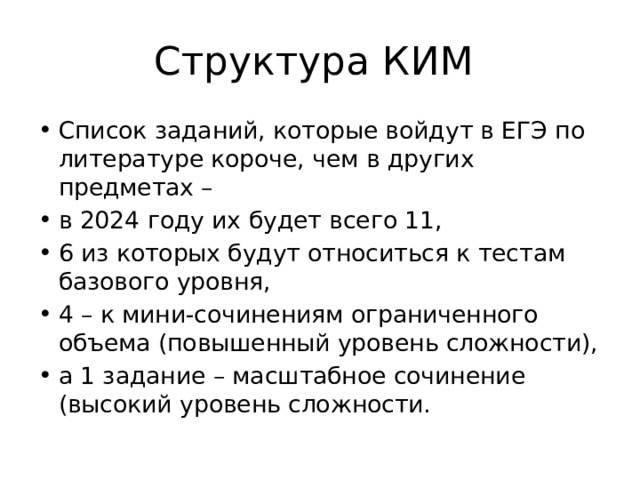 Структура КИМ

• Список заданий, которые войдут в ЕГЭ по литературе короче, чем в других предметах –
• в 2024 году их будет всего 11,
• 6 из которых будут относиться к тестам базового уровня,
• 4 – к мини-сочинениям ограниченного объема (повышенный уровень сложности),
• а 1 задание – масштабное сочинение (высокий уровень сложности.